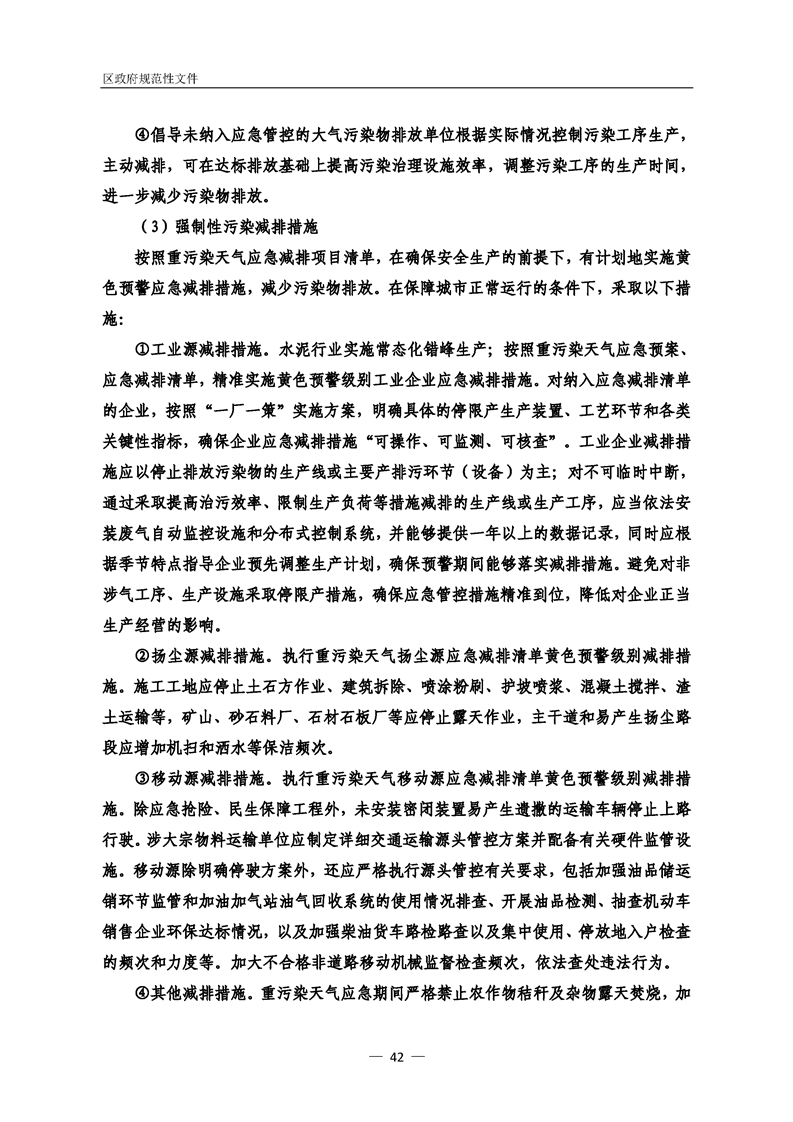 区政府规范性文件

④倡导未纳入应急管控的大气污染物排放单位根据实际情况控制污染工序生产，主动减排，可在达标排放基础上提高污染治理设施效率，调整污染工序的生产时间，进一步减少污染物排放。

（3）强制性污染减排措施

按照重污染天气应急减排项目清单，在确保安全生产的前提下，有计划地实施黄色预警应急减排措施，减少污染物排放。在保障城市正常运行的条件下，采取以下措施：

①工业源减排措施。水泥行业实施常态化错峰生产；按照重污染天气应急预案、应急减排清单，精准实施黄色预警级别工业企业应急减排措施。对纳入应急减排清单的企业，按照“一厂一策”实施方案，明确具体的停限产生产装置、工艺环节和各类关键性指标，确保企业应急减排措施“可操作、可监测、可核查”。工业企业减排措施应以停止排放污染物的生产线或主要产排污环节（设备）为主；对不可临时中断，通过采取提高治污效率、限制生产负荷等措施减排的生产线或生产工序，应当依法安装废气自动监控设施和分布式控制系统，并能够提供一年以上的数据记录，同时应根据季节特点指导企业预先调整生产计划，确保预警期间能够落实减排措施。避免对非涉气工序、生产设施采取停限产措施，确保应急管控措施精准到位，降低对企业正当生产经营的影响。

②扬尘源减排措施。执行重污染天气扬尘源应急减排清单黄色预警级别减排措施。施工工地应停止土石方作业、建筑拆除、喷涂粉刷、护坡喷浆、混凝土搅拌、渣土运输等，矿山、砂石料厂、石材石板厂等应停止露天作业，主干道和易产生扬尘路段应增加机扫和洒水等保洁频次。

③移动源减排措施。执行重污染天气移动源应急减排清单黄色预警级别减排措施。除应急抢险、民生保障工程外，未安装密闭装置易产生遗撒的运输车辆停止上路行驶。涉大宗物料运输单位应制定详细交通运输源头管控方案并配备有关硬件监管设施。移动源除明确停驶方案外，还应严格执行源头管控有关要求，包括加强油品储运销环节监管和加油加气站油气回收系统的使用情况排查、开展油品检测、抽查机动车销售企业环保达标情况，以及加强柴油货车路检路查以及集中使用、停放地入户检查的频次和力度等。加大不合格非道路移动机械监督检查频次，依法查处违法行为。

④其他减排措施。重污染天气应急期间严格禁止农作物秸秆及杂物露天焚烧，加

— 42 —